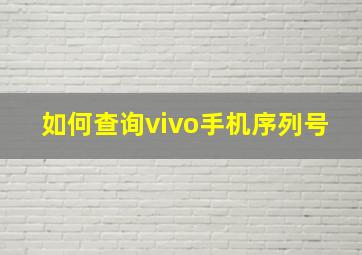 如何查询vivo手机序列号